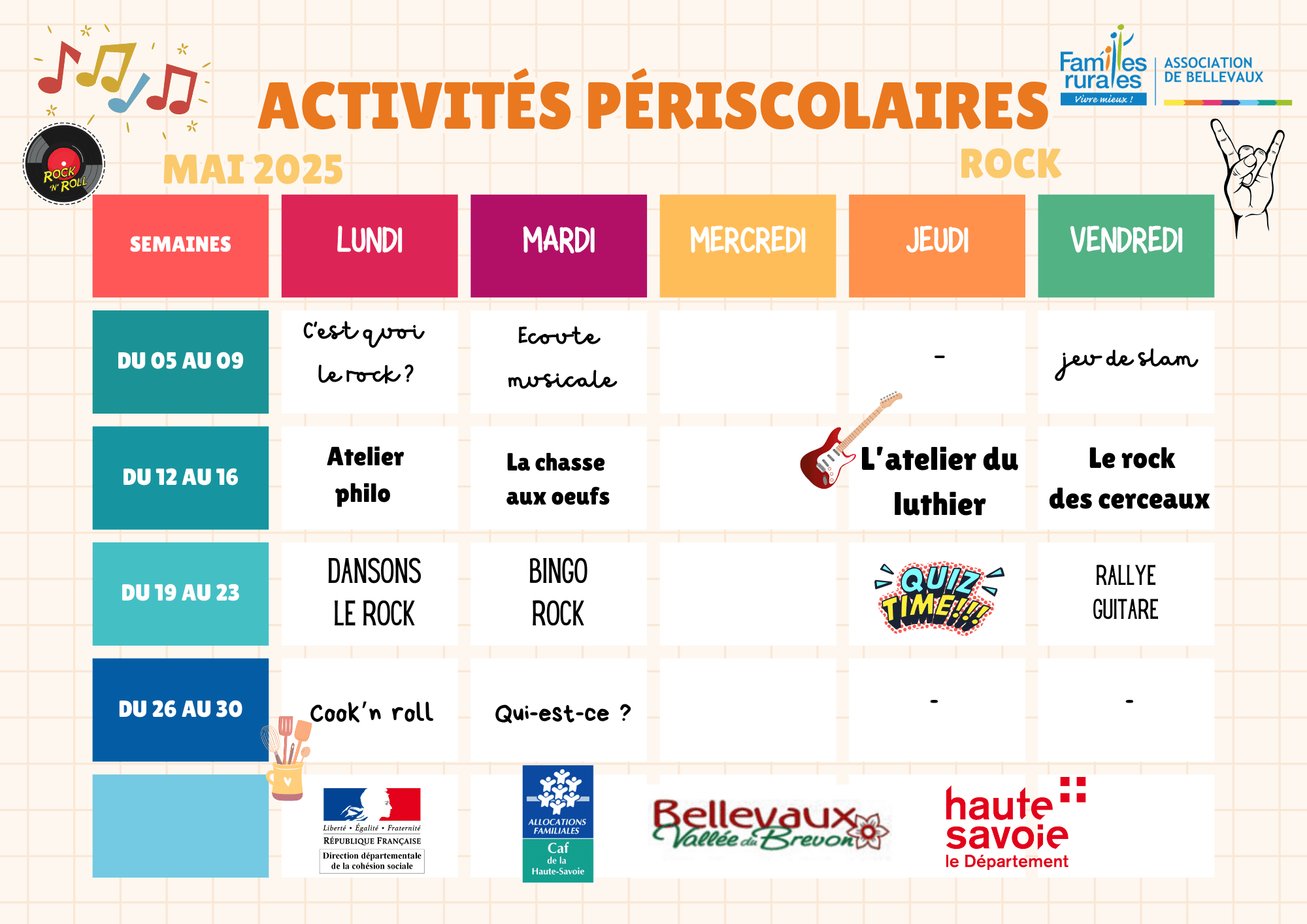 ROCK 'N' ROLL

ACTIVITÉS PÉRISCOLAIRES

Familles rurales Vivre mieux ! ASSOCIATION DE BELLEVAUX

MAI 2025

ROCK

| SEMAINES | LUNDI | MARDI | MERCREDI | JEUDI | VENDREDI |
|---|---|---|---|---|---|
| DU 05 AU 09 | C'est quoi le rock ? | Ecoute musicale | | - | jeu de slam |
| DU 12 AU 16 | Atelier philo | La chasse aux oeufs | | L'atelier du luthier | Le rock des cerceaux |
| DU 19 AU 23 | DANSONS LE ROCK | BINGO ROCK | | QUIZ TIME!!! | RALLYE GUITARE |
| DU 26 AU 30 | Cook'n roll | Qui-est-ce ? | | - | - |

Liberté • Égalité • Fraternité
RÉPUBLIQUE FRANÇAISE
Direction départementale de la cohésion sociale

ALLOCATIONS FAMILIALES
Caf de la Haute-Savoie

Bellevaux Vallée du Brevon

haute savoie le Département